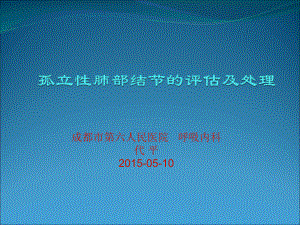 孤立性肺部结节的评估及处理

成都市第六人民医院　呼吸内科
代 平
2015-05-10